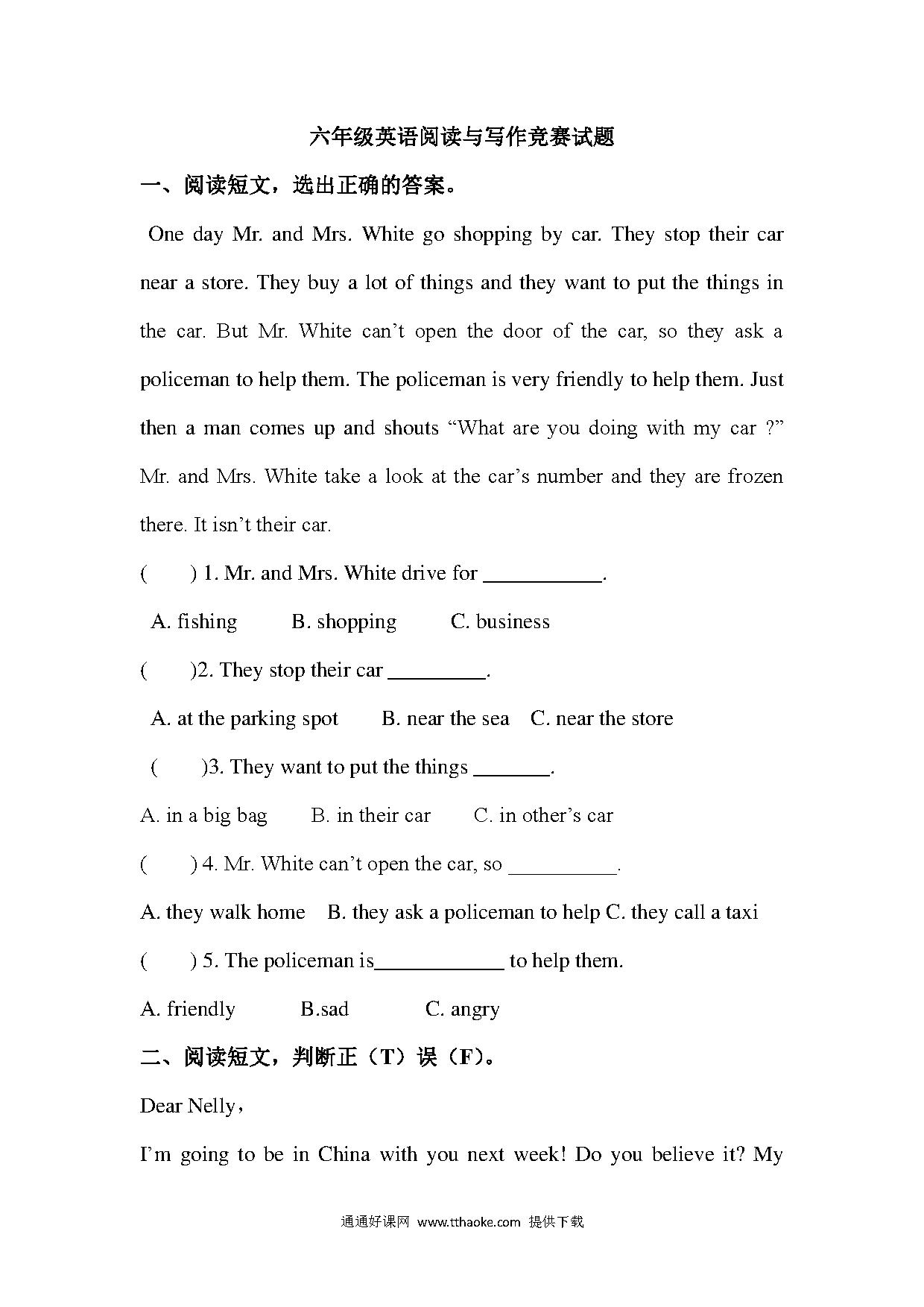 六年级英语阅读与写作竞赛试题

一、阅读短文，选出正确的答案。

One day Mr. and Mrs. White go shopping by car. They stop their car near a store. They buy a lot of things and they want to put the things in the car. But Mr. White can’t open the door of the car, so they ask a policeman to help them. The policeman is very friendly to help them. Just then a man comes up and shouts “What are you doing with my car ?” Mr. and Mrs. White take a look at the car’s number and they are frozen there. It isn’t their car.

( ) 1. Mr. and Mrs. White drive for ___________.

A. fishing B. shopping C. business

( )2. They stop their car _________.

A. at the parking spot B. near the sea C. near the store

( )3. They want to put the things _______.

A. in a big bag B. in their car C. in other’s car

( ) 4. Mr. White can’t open the car, so __________.

A. they walk home B. they ask a policeman to help C. they call a taxi

( ) 5. The policeman is____________ to help them.

A. friendly B.sad C. angry

二、阅读短文，判断正（T）误（F）。

Dear Nelly，

I’m going to be in China with you next week! Do you believe it? My

通通好课网 www.tthaoke.com 提供下载